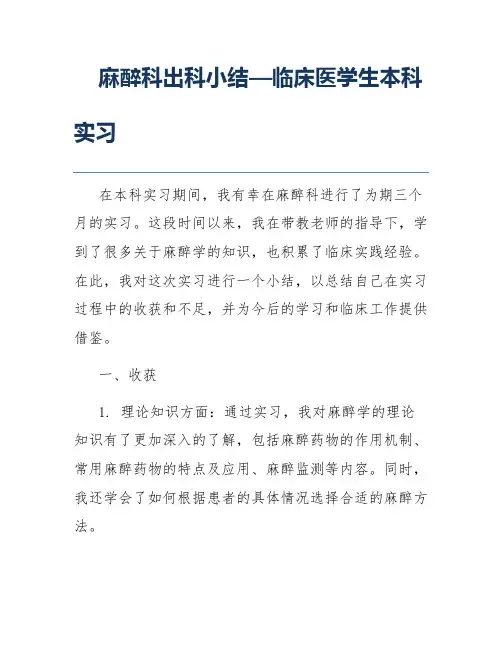 麻醉科出科小结—临床医学生本科实习

在本科实习期间，我有幸在麻醉科进行了为期三个月的实习。这段时间以来，我在带教老师的指导下，学到了很多关于麻醉学的知识，也积累了临床实践经验。在此，我对这次实习进行一个小结，以总结自己在实习过程中的收获和不足，并为今后的学习和临床工作提供借鉴。

一、收获

1. 理论知识方面：通过实习，我对麻醉学的理论知识有了更加深入的了解，包括麻醉药物的作用机制、常用麻醉药物的特点及应用、麻醉监测等内容。同时，我还学会了如何根据患者的具体情况选择合适的麻醉方法。